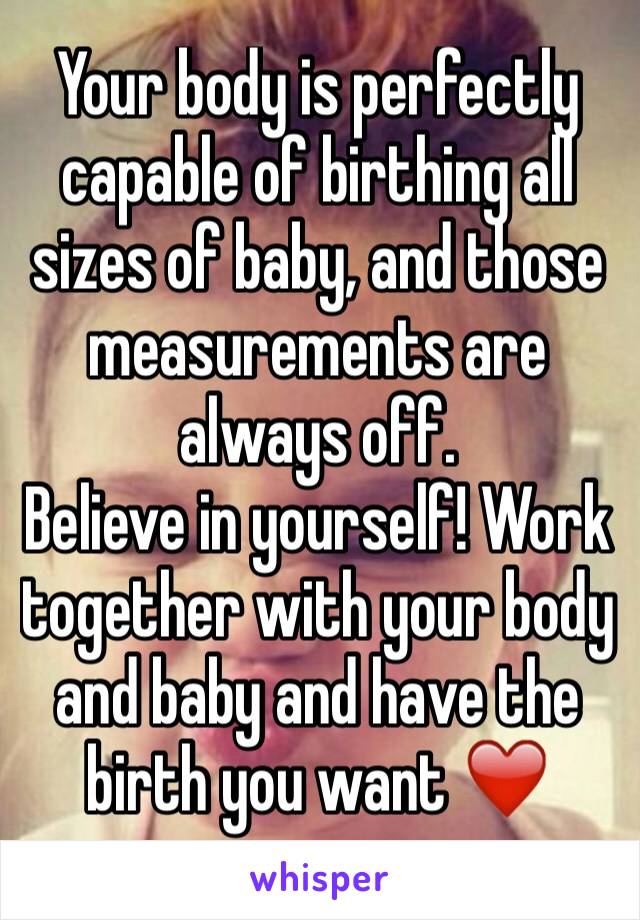 Your body is perfectly capable of birthing all sizes of baby, and those measurements are always off.
Believe in yourself! Work together with your body and baby and have the birth you want ❤️

whisper